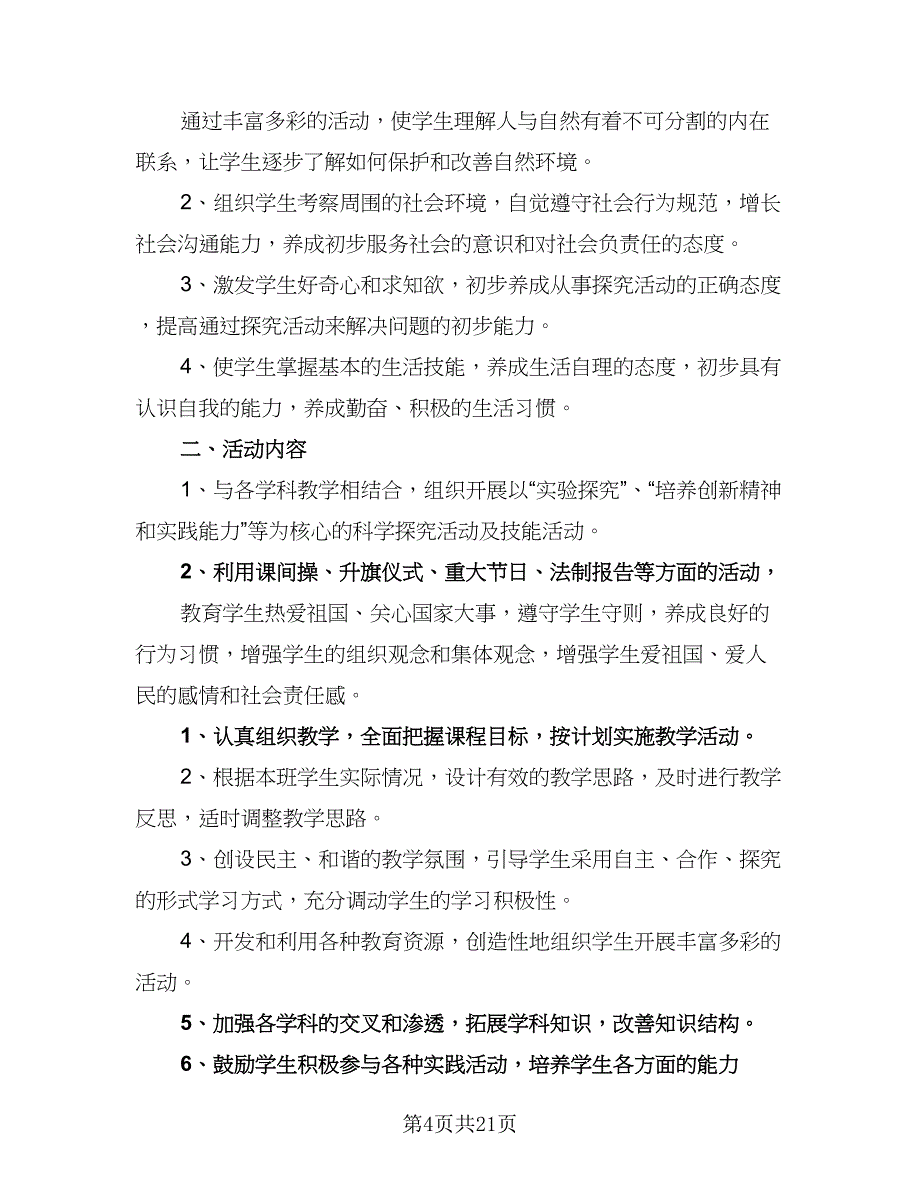 通过丰富多彩的活动，使学生理解人与自然有着不可分割的内在联系，让学生逐步了解如何保护和改善自然环境。

2、组织学生考察周围的社会环境，自觉遵守社会行为规范，增长社会沟通能力，养成初步服务社会的意识和对社会负责任的态度。

3、激发学生好奇心和求知欲，初步养成从事探究活动的正确态度，提高通过探究活动来解决问题的初步能力。

4、使学生掌握基本的生活技能，养成生活自理的态度，初步具有认识自我的能力，养成勤奋、积极的生活习惯。

二、活动内容

1、与各学科教学相结合，组织开展以“实验探究”、“培养创新精神和实践能力”等为核心的科学探究活动及技能活动。

2、利用课间操、升旗仪式、重大节日、法制报告等方面的活动，

教育学生热爱祖国、关心国家大事，遵守学生守则，养成良好的行为习惯，增强学生的组织观念和集体观念，增强学生爱祖国、爱人民的感情和社会责任感。

1、认真组织教学，全面把握课程目标，按计划实施教学活动。

2、根据本班学生实际情况，设计有效的教学思路，及时进行教学反思，适时调整教学思路。

3、创设民主、和谐的教学氛围，引导学生采用自主、合作、探究的形式学习方式，充分调动学生的学习积极性。

4、开发和利用各种教育资源，创造性地组织学生开展丰富多彩的活动。

5、加强各学科的交叉和渗透，拓展学科知识，改善知识结构。

6、鼓励学生积极参与各种实践活动，培养学生各方面的能力

第4页共21页